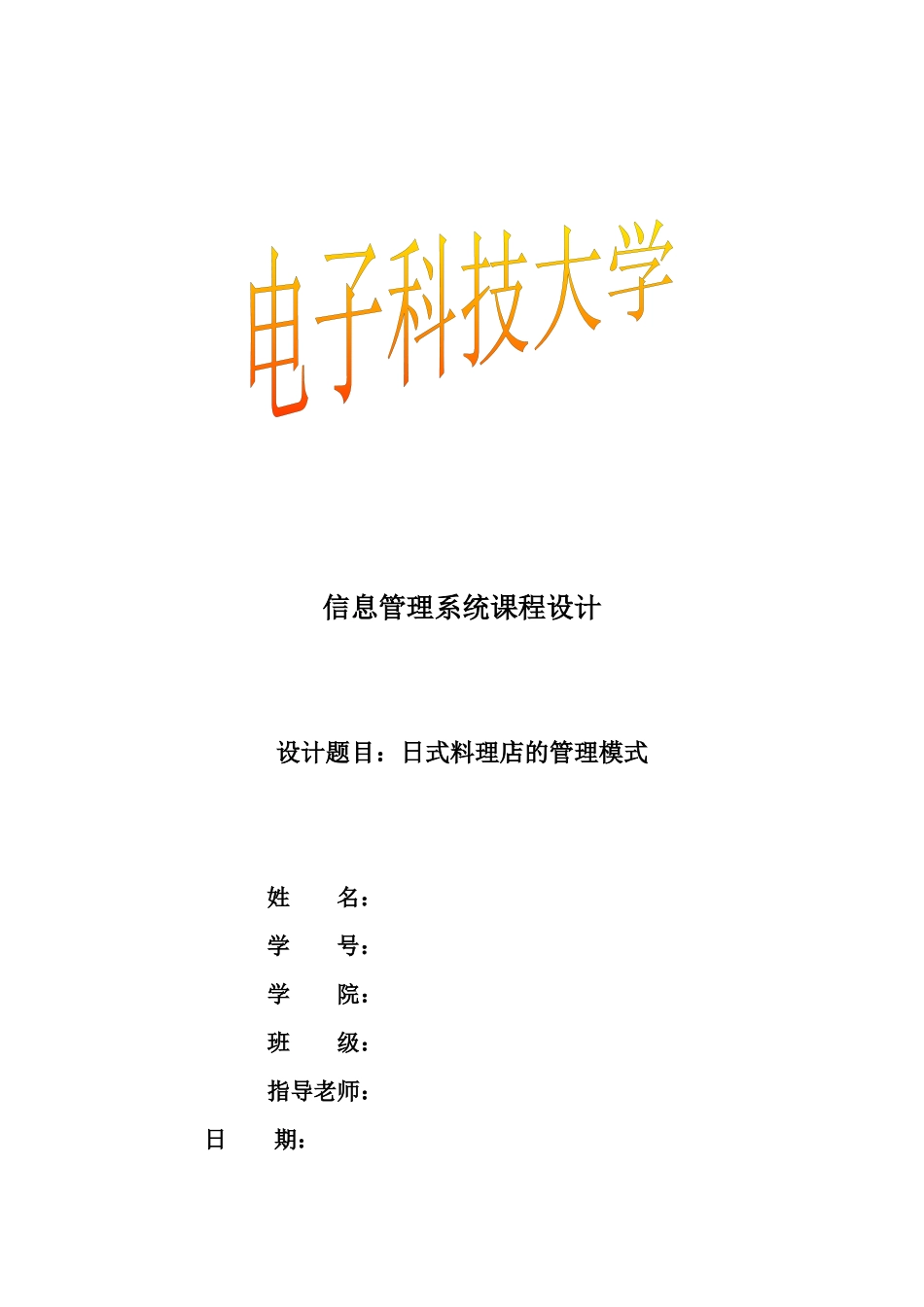 电子科技大学

信息管理系统课程设计

设计题目：日式料理店的管理模式

姓　　名：

学　　号：

学　　院：

班　　级：

指导老师：

日　　期：